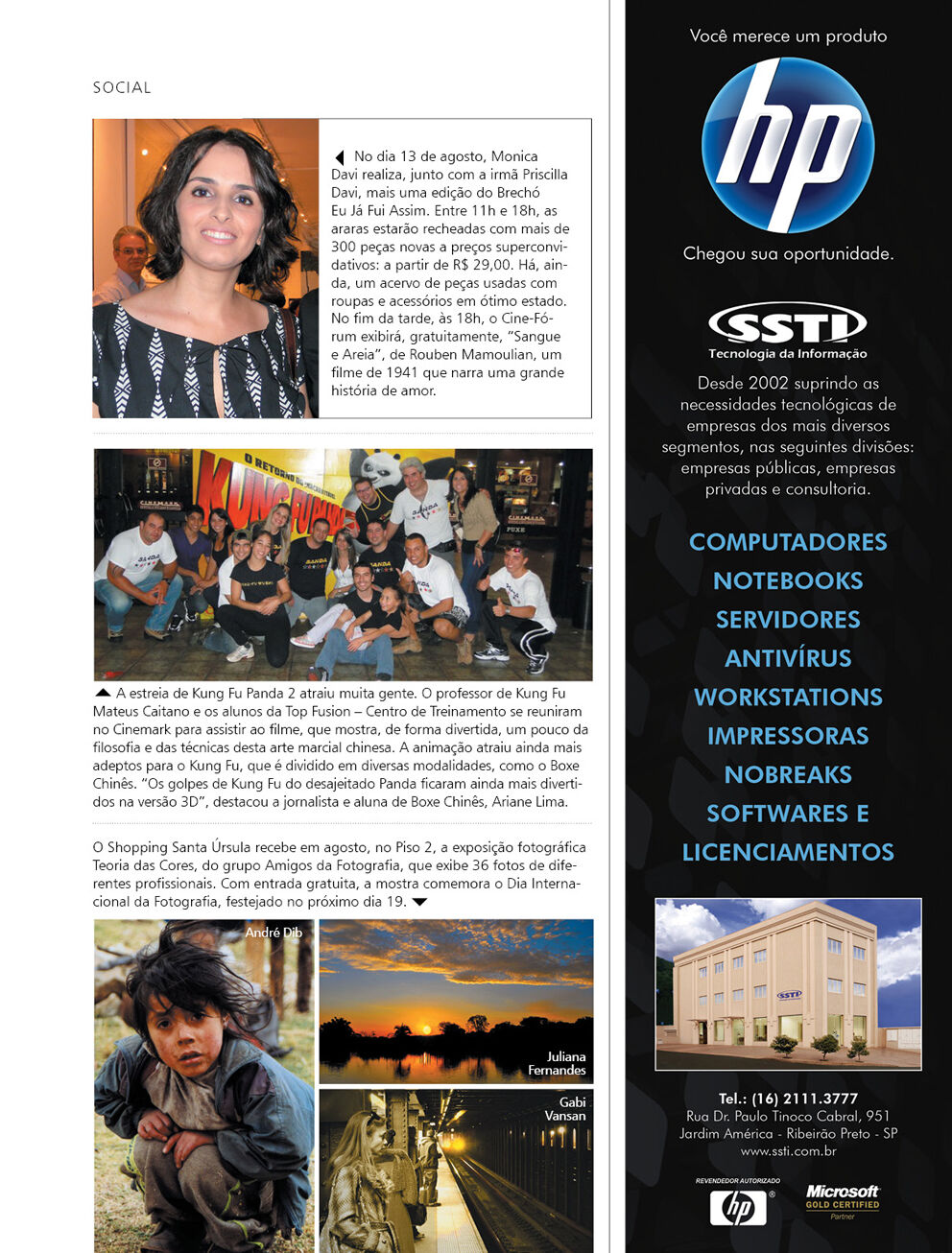 SOCIAL

No dia 13 de agosto, Monica Davi realiza, junto com a irmã Priscilla Davi, mais uma edição do Brechó Eu Já Fui Assim. Entre 11h e 18h, as araras estarão recheadas com mais de 300 peças novas a preços superconvidativos: a partir de R$ 29,00. Há, ainda, um acervo de peças usadas com roupas e acessórios em ótimo estado. No fim da tarde, às 18h, o Cine-Fórum exibirá, gratuitamente, "Sangue e Areia", de Rouben Mamoulian, um filme de 1941 que narra uma grande história de amor.

A estreia de Kung Fu Panda 2 atraiu muita gente. O professor de Kung Fu Mateus Caitano e os alunos da Top Fusion – Centro de Treinamento se reuniram no Cinemark para assistir ao filme, que mostra, de forma divertida, um pouco da filosofia e das técnicas desta arte marcial chinesa. A animação atraiu ainda mais adeptos para o Kung Fu, que é dividido em diversas modalidades, como o Boxe Chinês. "Os golpes de Kung Fu do desajeitado Panda ficaram ainda mais divertidos na versão 3D", destacou a jornalista e aluna de Boxe Chinês, Ariane Lima.

O Shopping Santa Úrsula recebe em agosto, no Piso 2, a exposição fotográfica Teoria das Cores, do grupo Amigos da Fotografia, que exibe 36 fotos de diferentes profissionais. Com entrada gratuita, a mostra comemora o Dia Internacional da Fotografia, festejado no próximo dia 19.

André Dib

Juliana Fernandes

Gabi Vansan

Você merece um produto

hp

Chegou sua oportunidade.

SSTI
Tecnologia da Informação

Desde 2002 suprindo as necessidades tecnológicas de empresas dos mais diversos segmentos, nas seguintes divisões: empresas públicas, empresas privadas e consultoria.

COMPUTADORES
NOTEBOOKS
SERVIDORES
ANTIVÍRUS
WORKSTATIONS
IMPRESSORAS
NOBREAKS
SOFTWARES E LICENCIAMENTOS

Tel.: (16) 2111.3777
Rua Dr. Paulo Tinoco Cabral, 951
Jardim América - Ribeirão Preto - SP
www.ssti.com.br

REVENDEDOR AUTORIZADO
hp
Microsoft
GOLD CERTIFIED
Partner